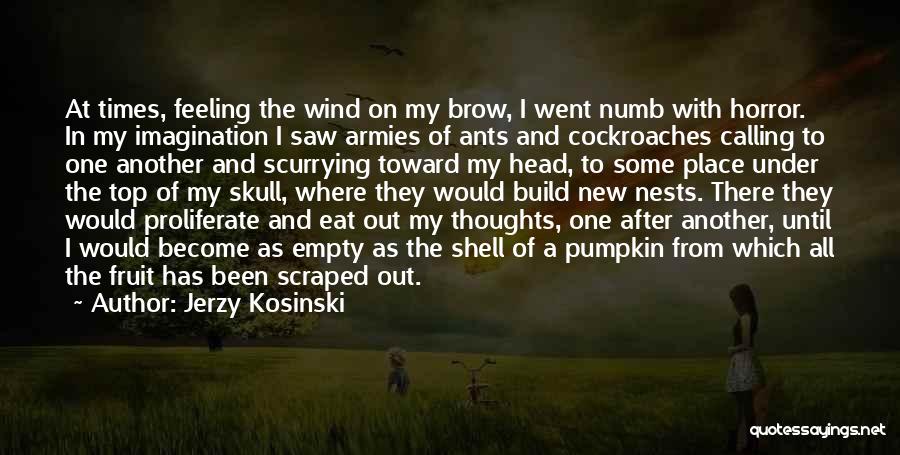 At times, feeling the wind on my brow, I went numb with horror. In my imagination I saw armies of ants and cockroaches calling to one another and scurrying toward my head, to some place under the top of my skull, where they would build new nests. There they would proliferate and eat out my thoughts, one after another, until I would become as empty as the shell of a pumpkin from which all the fruit has been scraped out.

~ Author: Jerzy Kosinski

quotessayings.net